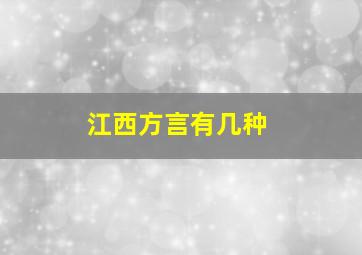 江西方言有几种